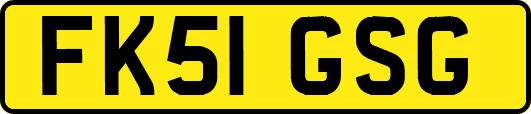 FK51 GSG